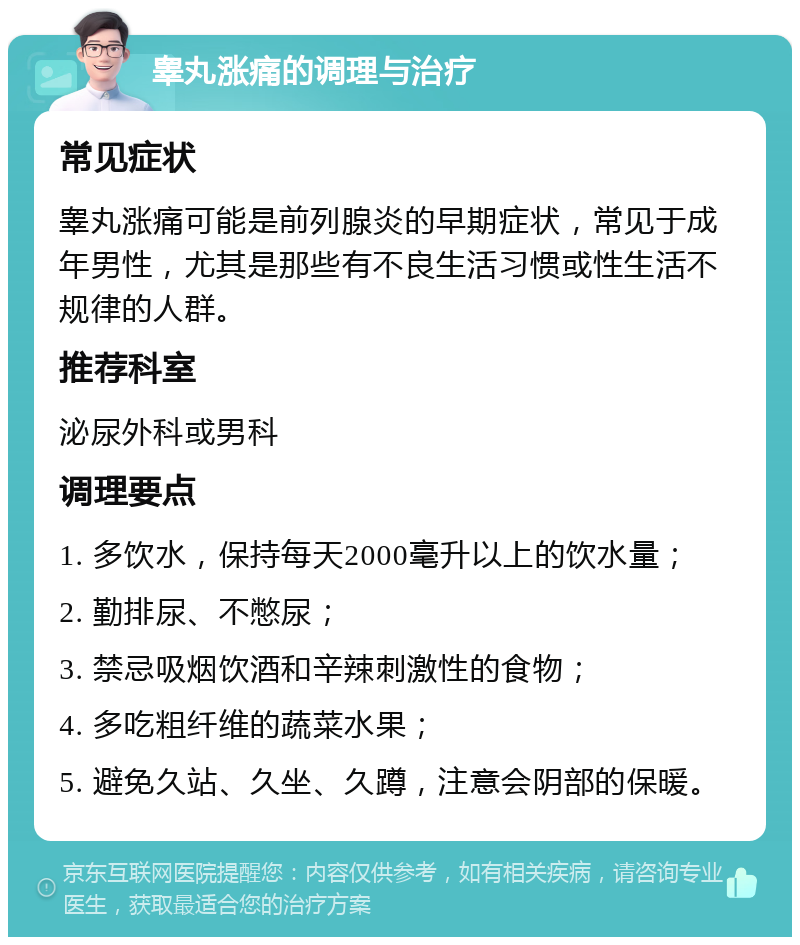 睾丸涨痛的调理与治疗

常见症状

睾丸涨痛可能是前列腺炎的早期症状，常见于成年男性，尤其是那些有不良生活习惯或性生活不规律的人群。

推荐科室

泌尿外科或男科

调理要点

1. 多饮水，保持每天2000毫升以上的饮水量；

2. 勤排尿、不憋尿；

3. 禁忌吸烟饮酒和辛辣刺激性的食物；

4. 多吃粗纤维的蔬菜水果；

5. 避免久站、久坐、久蹲，注意会阴部的保暖。

京东互联网医院提醒您：内容仅供参考，如有相关疾病，请咨询专业医生，获取最适合您的治疗方案